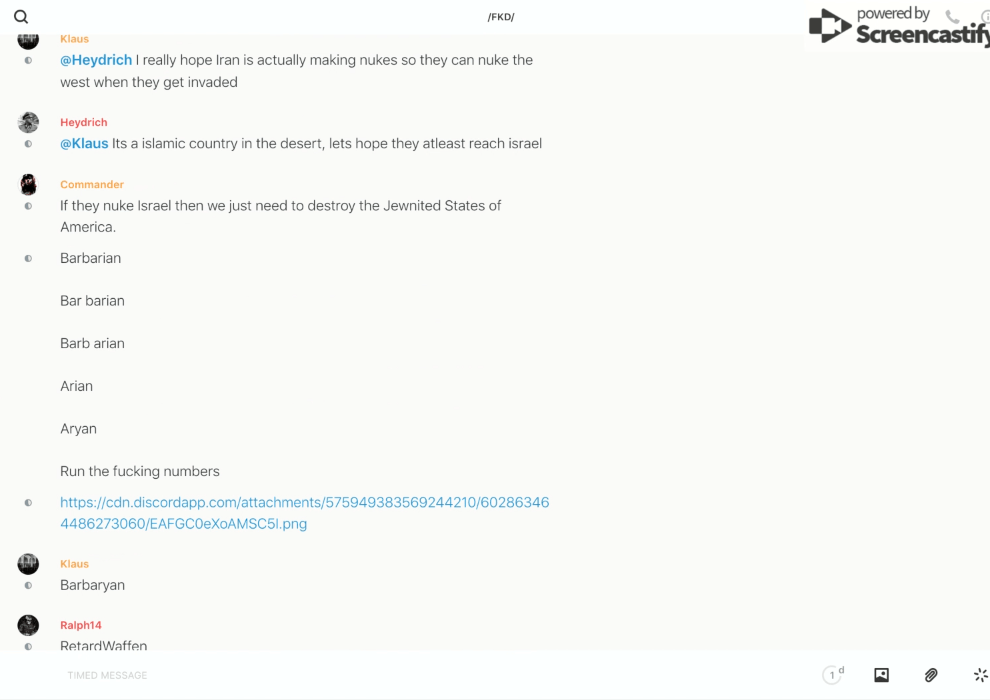 /FKD/

powered by Screencastify

Klaus
@Heydrich I really hope Iran is actually making nukes so they can nuke the west when they get invaded

Heydrich
@Klaus Its a islamic country in the desert, lets hope they atleast reach israel

Commander
If they nuke Israel then we just need to destroy the Jewnited States of America.

Barbarian

Bar barian

Barb arian

Arian

Aryan

Run the fucking numbers

https://cdn.discordapp.com/attachments/575949383569244210/602863464486273060/EAFGC0eXoAMSC5l.png

Klaus
Barbaryan

Ralph14
RetardWaffen

TIMED MESSAGE

1 d